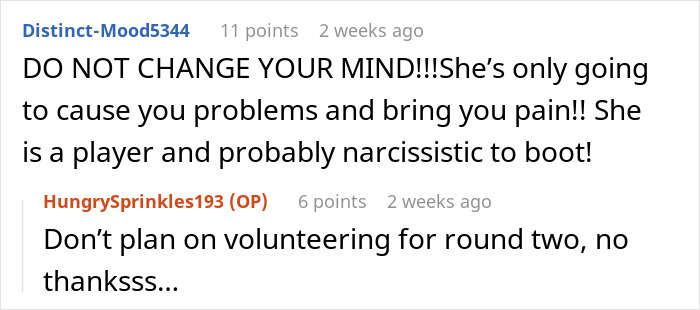 Distinct-Mood5344 11 points 2 weeks ago
DO NOT CHANGE YOUR MIND!!!She's only going to cause you problems and bring you pain!! She is a player and probably narcissistic to boot!

HungrySprinkles193 (OP) 6 points 2 weeks ago
Don't plan on volunteering for round two, no thanksss...